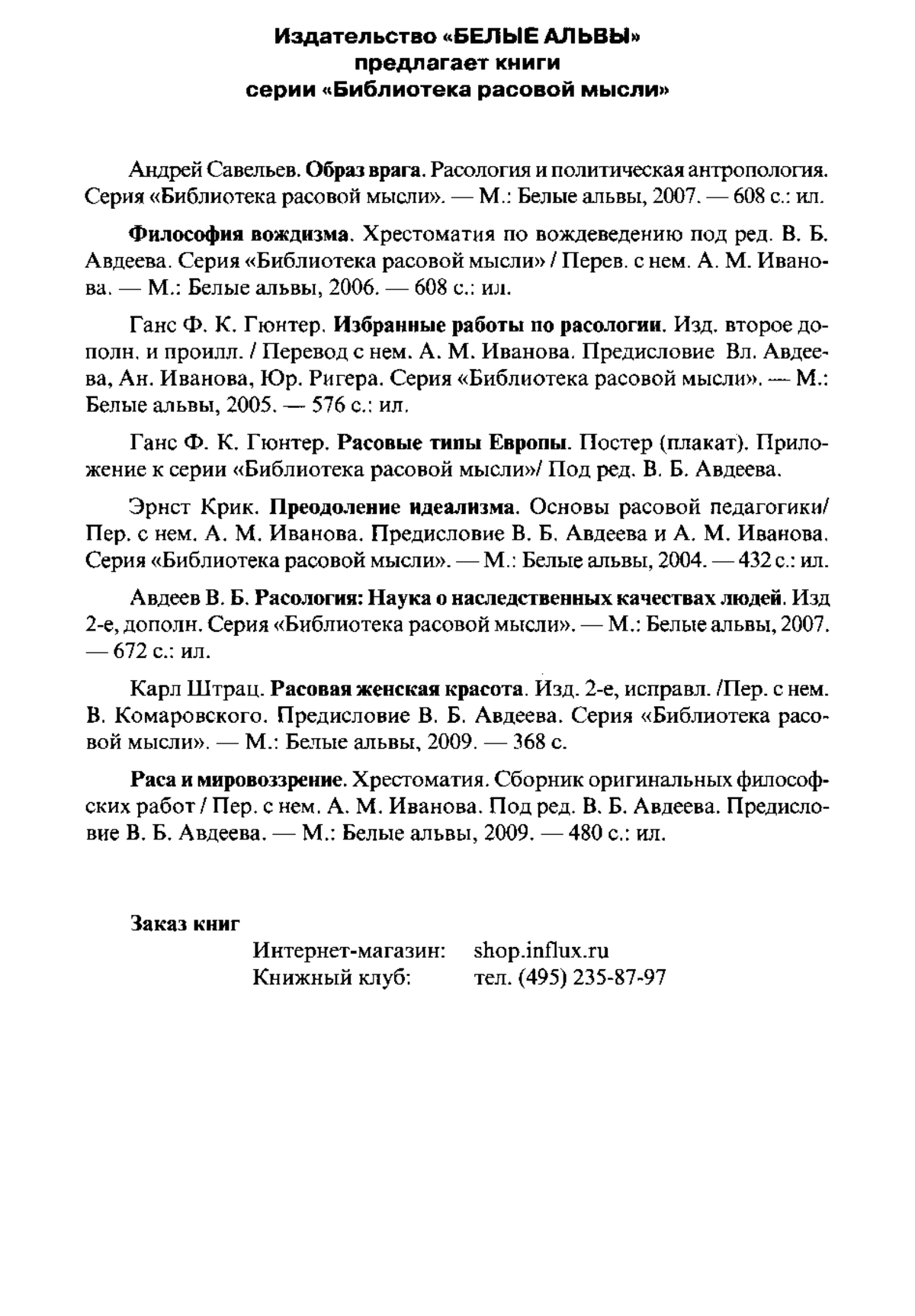 Издательство «БЕЛЫЕ АЛЬВЫ»
предлагает книги
серии «Библиотека расовой мысли»

Андрей Савельев. Образ врага. Расология и политическая антропология. Серия «Библиотека расовой мысли». — М.: Белые альвы, 2007. — 608 с.: ил.

Философия вождизма. Хрестоматия по вождеведению под ред. В. Б. Авдеева. Серия «Библиотека расовой мысли» / Перев. с нем. А. М. Иванова. — М.: Белые альвы, 2006. — 608 с.: ил.

Ганс Ф. К. Гюнтер. Избранные работы по расологии. Изд. второе дополн. и проилл. / Перевод с нем. А. М. Иванова. Предисловие Вл. Авдеева, Ан. Иванова, Юр. Ригера. Серия «Библиотека расовой мысли». — М.: Белые альвы, 2005. — 576 с.: ил.

Ганс Ф. К. Гюнтер. Расовые типы Европы. Постер (плакат). Приложение к серии «Библиотека расовой мысли»/ Под ред. В. Б. Авдеева.

Эрнст Крик. Преодоление идеализма. Основы расовой педагогики/ Пер. с нем. А. М. Иванова. Предисловие В. Б. Авдеева и А. М. Иванова. Серия «Библиотека расовой мысли». — М.: Белые альвы, 2004. — 432 с.: ил.

Авдеев В. Б. Расология: Наука о наследственных качествах людей. Изд 2-е, дополн. Серия «Библиотека расовой мысли». — М.: Белые альвы, 2007. — 672 с.: ил.

Карл Штрац. Расовая женская красота. Изд. 2-е, исправл. /Пер. с нем. В. Комаровского. Предисловие В. Б. Авдеева. Серия «Библиотека расовой мысли». — М.: Белые альвы, 2009. — 368 с.

Раса и мировоззрение. Хрестоматия. Сборник оригинальных философских работ / Пер. с нем. А. М. Иванова. Под ред. В. Б. Авдеева. Предисловие В. Б. Авдеева. — М.: Белые альвы, 2009. — 480 с.: ил.

Заказ книг
Интернет-магазин: shop.influx.ru
Книжный клуб: тел. (495) 235-87-97